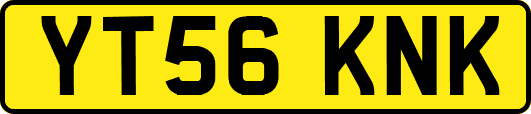 YT56 KNK